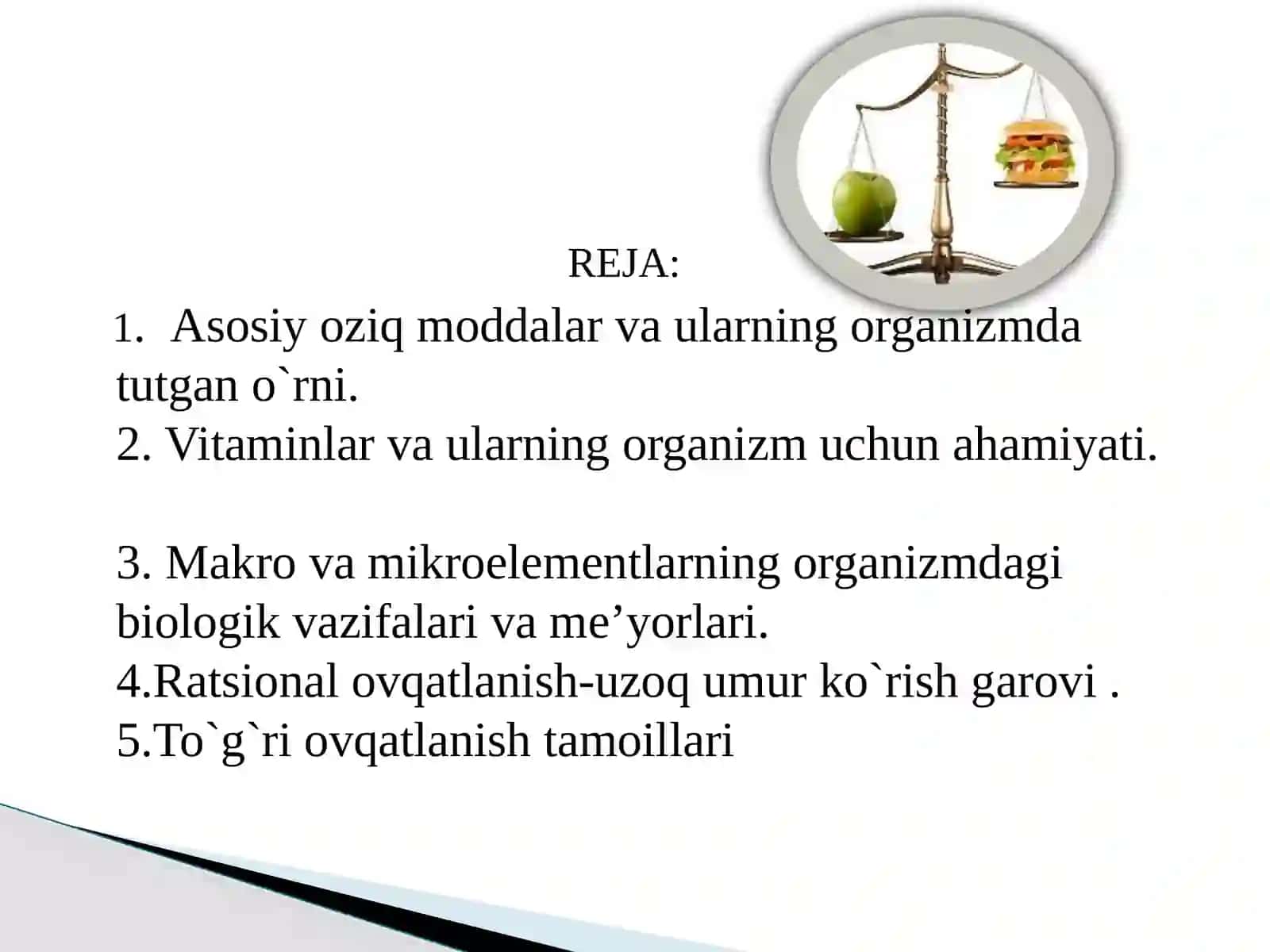 REJA:

1. Asosiy oziq moddalar va ularning organizmda tutgan o`rni.
2. Vitaminlar va ularning organizm uchun ahamiyati.

3. Makro va mikroelementlarning organizmdagi biologik vazifalari va me’yorlari.
4.Ratsional ovqatlanish-uzoq umur ko`rish garovi .
5.To`g`ri ovqatlanish tamoillari